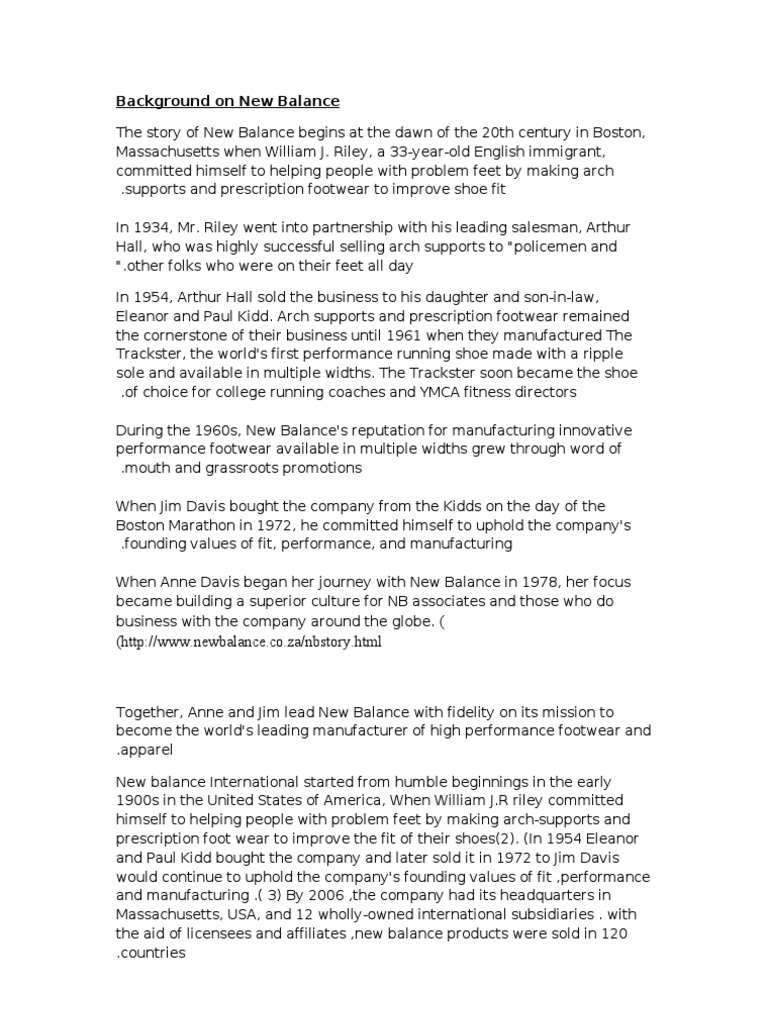 Background on New Balance

The story of New Balance begins at the dawn of the 20th century in Boston, Massachusetts when William J. Riley, a 33-year-old English immigrant, committed himself to helping people with problem feet by making arch .supports and prescription footwear to improve shoe fit

In 1934, Mr. Riley went into partnership with his leading salesman, Arthur Hall, who was highly successful selling arch supports to "policemen and ".other folks who were on their feet all day

In 1954, Arthur Hall sold the business to his daughter and son-in-law, Eleanor and Paul Kidd. Arch supports and prescription footwear remained the cornerstone of their business until 1961 when they manufactured The Trackster, the world's first performance running shoe made with a ripple sole and available in multiple widths. The Trackster soon became the shoe .of choice for college running coaches and YMCA fitness directors

During the 1960s, New Balance's reputation for manufacturing innovative performance footwear available in multiple widths grew through word of .mouth and grassroots promotions

When Jim Davis bought the company from the Kidds on the day of the Boston Marathon in 1972, he committed himself to uphold the company's .founding values of fit, performance, and manufacturing

When Anne Davis began her journey with New Balance in 1978, her focus became building a superior culture for NB associates and those who do business with the company around the globe. ( (http://www.newbalance.co.za/nbstory.html

Together, Anne and Jim lead New Balance with fidelity on its mission to become the world's leading manufacturer of high performance footwear and .apparel

New balance International started from humble beginnings in the early 1900s in the United States of America, When William J.R riley committed himself to helping people with problem feet by making arch-supports and prescription foot wear to improve the fit of their shoes(2). (In 1954 Eleanor and Paul Kidd bought the company and later sold it in 1972 to Jim Davis would continue to uphold the company's founding values of fit ,performance and manufacturing .( 3) By 2006 ,the company had its headquarters in Massachusetts, USA, and 12 wholly-owned international subsidiaries . with the aid of licensees and affiliates ,new balance products were sold in 120 .countries